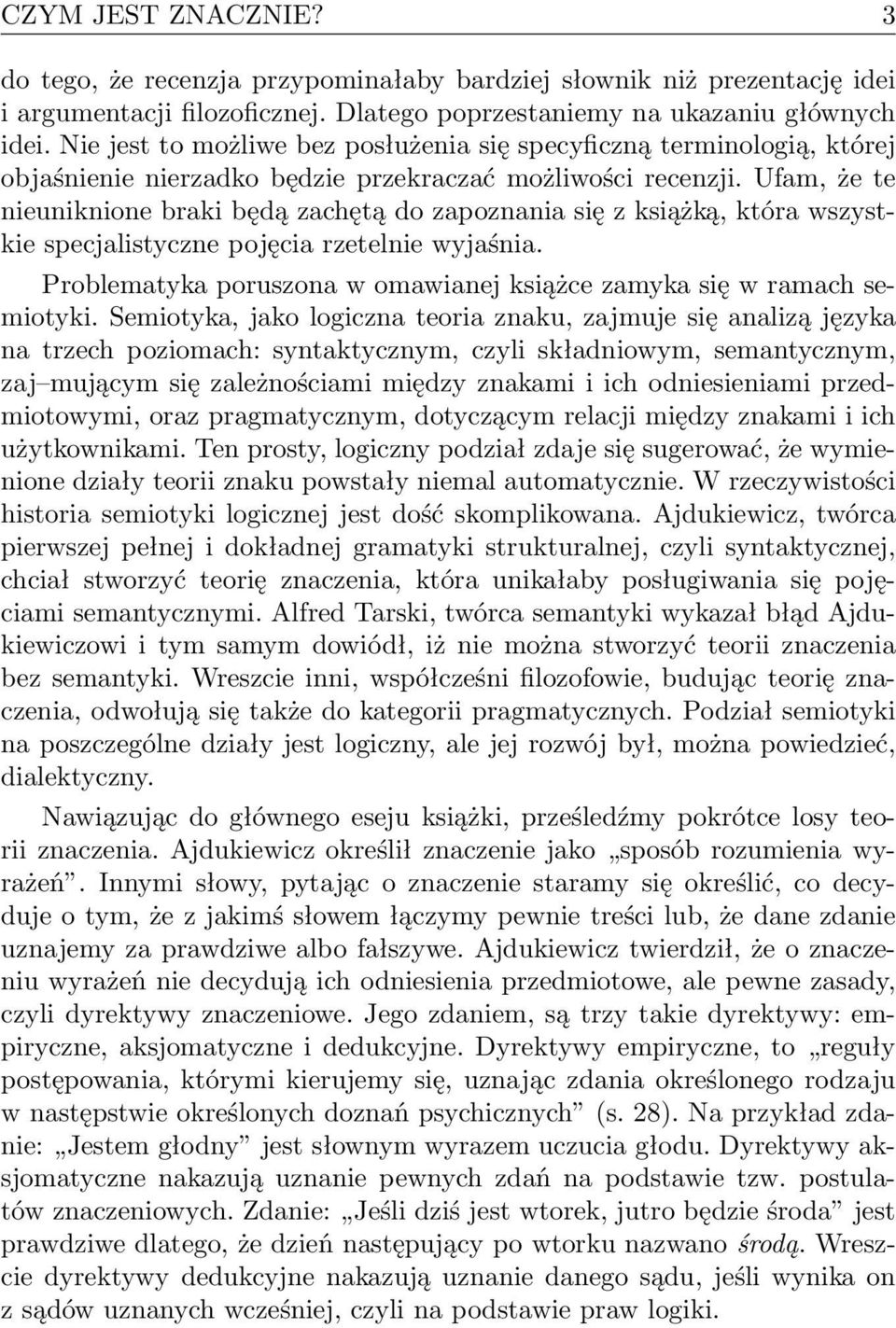 CZYM JEST ZNACZNIE? 3

do tego, że recenzja przypominałaby bardziej słownik niż prezentację idei i argumentacji filozoficznej. Dlatego poprzestaniemy na ukazaniu głównych idei. Nie jest to możliwe bez posłużenia się specyficzną terminologią, której objaśnienie nierzadko będzie przekraczać możliwości recenzji. Ufam, że te nieuniknione braki będą zachętą do zapoznania się z książką, która wszystkie specjalistyczne pojęcia rzetelnie wyjaśnia.

Problematyka poruszona w omawianej książce zamyka się w ramach semiotyki. Semiotyka, jako logiczna teoria znaku, zajmuje się analizą języka na trzech poziomach: syntaktycznym, czyli składniowym, semantycznym, zaj–mującym się zależnościami między znakami i ich odniesieniami przedmiotowymi, oraz pragmatycznym, dotyczącym relacji między znakami i ich użytkownikami. Ten prosty, logiczny podział zdaje się sugerować, że wymienione działy teorii znaku powstały niemal automatycznie. W rzeczywistości historia semiotyki logicznej jest dość skomplikowana. Ajdukiewicz, twórca pierwszej pełnej i dokładnej gramatyki strukturalnej, czyli syntaktycznej, chciał stworzyć teorię znaczenia, która unikałaby posługiwania się pojęciami semantycznymi. Alfred Tarski, twórca semantyki wykazał błąd Ajdukiewiczowi i tym samym dowiódł, iż nie można stworzyć teorii znaczenia bez semantyki. Wreszcie inni, współcześni filozofowie, budując teorię znaczenia, odwołują się także do kategorii pragmatycznych. Podział semiotyki na poszczególne działy jest logiczny, ale jej rozwój był, można powiedzieć, dialektyczny.

Nawiązując do głównego eseju książki, prześledźmy pokrótce losy teorii znaczenia. Ajdukiewicz określił znaczenie jako „sposób rozumienia wyrażeń”. Innymi słowy, pytając o znaczenie staramy się określić, co decyduje o tym, że z jakimś słowem łączymy pewnie treści lub, że dane zdanie uznajemy za prawdziwe albo fałszywe. Ajdukiewicz twierdził, że o znaczeniu wyrażeń nie decydują ich odniesienia przedmiotowe, ale pewne zasady, czyli dyrektywy znaczeniowe. Jego zdaniem, są trzy takie dyrektywy: empiryczne, aksjomatyczne i dedukcyjne. Dyrektywy empiryczne, to „reguły postępowania, którymi kierujemy się, uznając zdania określonego rodzaju w następstwie określonych doznań psychicznych” (s. 28). Na przykład zdanie: „Jestem głodny” jest słownym wyrazem uczucia głodu. Dyrektywy aksjomatyczne nakazują uznanie pewnych zdań na podstawie tzw. postulatów znaczeniowych. Zdanie: „Jeśli dziś jest wtorek, jutro będzie środa” jest prawdziwe dlatego, że dzień następujący po wtorku nazwano środą. Wreszcie dyrektywy dedukcyjne nakazują uznanie danego sądu, jeśli wynika on z sądów uznanych wcześniej, czyli na podstawie praw logiki.